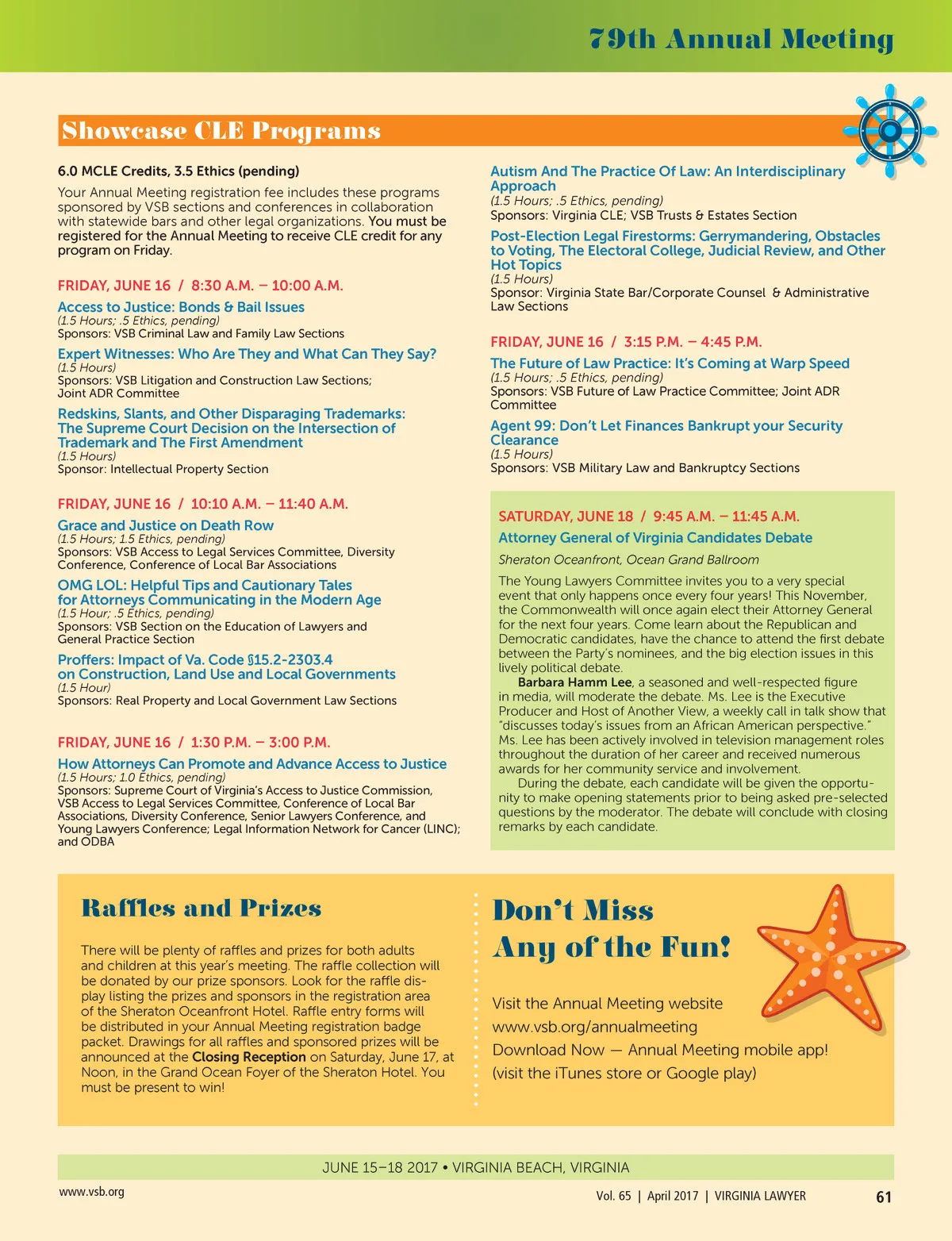 79th Annual Meeting

Showcase CLE Programs

6.0 MCLE Credits, 3.5 Ethics (pending)

Your Annual Meeting registration fee includes these programs sponsored by VSB sections and conferences in collaboration with statewide bars and other legal organizations. You must be registered for the Annual Meeting to receive CLE credit for any program on Friday.

FRIDAY, JUNE 16 / 8:30 A.M. – 10:00 A.M.

Access to Justice: Bonds & Bail Issues
(1.5 Hours; .5 Ethics, pending)
Sponsors: VSB Criminal Law and Family Law Sections

Expert Witnesses: Who Are They and What Can They Say?
(1.5 Hours)
Sponsors: VSB Litigation and Construction Law Sections; Joint ADR Committee

Redskins, Slants, and Other Disparaging Trademarks: The Supreme Court Decision on the Intersection of Trademark and The First Amendment
(1.5 Hours)
Sponsor: Intellectual Property Section

FRIDAY, JUNE 16 / 10:10 A.M. – 11:40 A.M.

Grace and Justice on Death Row
(1.5 Hours; 1.5 Ethics, pending)
Sponsors: VSB Access to Legal Services Committee, Diversity Conference, Conference of Local Bar Associations

OMG LOL: Helpful Tips and Cautionary Tales for Attorneys Communicating in the Modern Age
(1.5 Hour; .5 Ethics, pending)
Sponsors: VSB Section on the Education of Lawyers and General Practice Section

Proffers: Impact of Va. Code §15.2-2303.4 on Construction, Land Use and Local Governments
(1.5 Hour)
Sponsors: Real Property and Local Government Law Sections

FRIDAY, JUNE 16 / 1:30 P.M. – 3:00 P.M.

How Attorneys Can Promote and Advance Access to Justice
(1.5 Hours; 1.0 Ethics, pending)
Sponsors: Supreme Court of Virginia's Access to Justice Commission, VSB Access to Legal Services Committee, Conference of Local Bar Associations, Diversity Conference, Senior Lawyers Conference, and Young Lawyers Conference; Legal Information Network for Cancer (LINC); and ODBA

Autism And The Practice Of Law: An Interdisciplinary Approach
(1.5 Hours; .5 Ethics, pending)
Sponsors: Virginia CLE; VSB Trusts & Estates Section

Post-Election Legal Firestorms: Gerrymandering, Obstacles to Voting, The Electoral College, Judicial Review, and Other Hot Topics
(1.5 Hours)
Sponsor: Virginia State Bar/Corporate Counsel & Administrative Law Sections

FRIDAY, JUNE 16 / 3:15 P.M. – 4:45 P.M.

The Future of Law Practice: It's Coming at Warp Speed
(1.5 Hours; .5 Ethics, pending)
Sponsors: VSB Future of Law Practice Committee; Joint ADR Committee

Agent 99: Don't Let Finances Bankrupt your Security Clearance
(1.5 Hours)
Sponsors: VSB Military Law and Bankruptcy Sections

SATURDAY, JUNE 18 / 9:45 A.M. – 11:45 A.M.
Attorney General of Virginia Candidates Debate
Sheraton Oceanfront, Ocean Grand Ballroom

The Young Lawyers Committee invites you to a very special event that only happens once every four years! This November, the Commonwealth will once again elect their Attorney General for the next four years. Come learn about the Republican and Democratic candidates, have the chance to attend the first debate between the Party's nominees, and the big election issues in this lively political debate.

Barbara Hamm Lee, a seasoned and well-respected figure in media, will moderate the debate. Ms. Lee is the Executive Producer and Host of Another View, a weekly call in talk show that "discusses today's issues from an African American perspective." Ms. Lee has been actively involved in television management roles throughout the duration of her career and received numerous awards for her community service and involvement.

During the debate, each candidate will be given the opportunity to make opening statements prior to being asked pre-selected questions by the moderator. The debate will conclude with closing remarks by each candidate.

Raffles and Prizes

There will be plenty of raffles and prizes for both adults and children at this year's meeting. The raffle collection will be donated by our prize sponsors. Look for the raffle display listing the prizes and sponsors in the registration area of the Sheraton Oceanfront Hotel. Raffle entry forms will be distributed in your Annual Meeting registration badge packet. Drawings for all raffles and sponsored prizes will be announced at the Closing Reception on Saturday, June 17, at Noon, in the Grand Ocean Foyer of the Sheraton Hotel. You must be present to win!

Don't Miss Any of the Fun!

Visit the Annual Meeting website
www.vsb.org/annualmeeting
Download Now — Annual Meeting mobile app!
(visit the iTunes store or Google play)

JUNE 15–18 2017 • VIRGINIA BEACH, VIRGINIA

www.vsb.org

Vol. 65 | April 2017 | VIRGINIA LAWYER 61